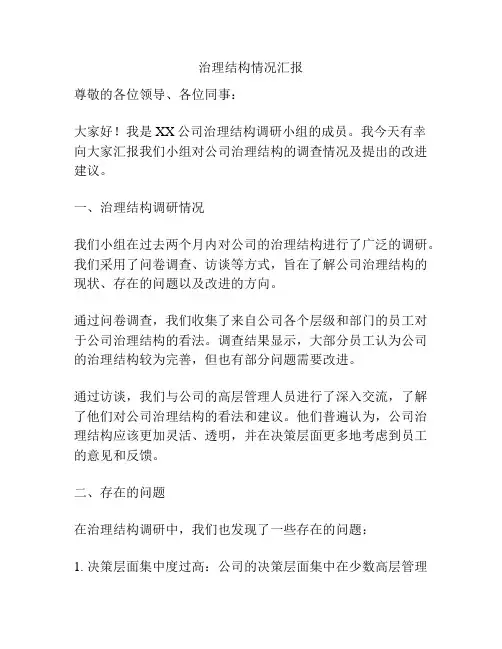 治理结构情况汇报

尊敬的各位领导、各位同事：

大家好！我是XX公司治理结构调研小组的成员。我今天有幸向大家汇报我们小组对公司治理结构的调查情况及提出的改进建议。

一、治理结构调研情况

我们小组在过去两个月内对公司的治理结构进行了广泛的调研。我们采用了问卷调查、访谈等方式，旨在了解公司治理结构的现状、存在的问题以及改进的方向。

通过问卷调查，我们收集了来自公司各个层级和部门的员工对于公司治理结构的看法。调查结果显示，大部分员工认为公司的治理结构较为完善，但也有部分问题需要改进。

通过访谈，我们与公司的高层管理人员进行了深入交流，了解了他们对公司治理结构的看法和建议。他们普遍认为，公司治理结构应该更加灵活、透明，并在决策层面更多地考虑到员工的意见和反馈。

二、存在的问题

在治理结构调研中，我们也发现了一些存在的问题：

1. 决策层面集中度过高：公司的决策层面集中在少数高层管理